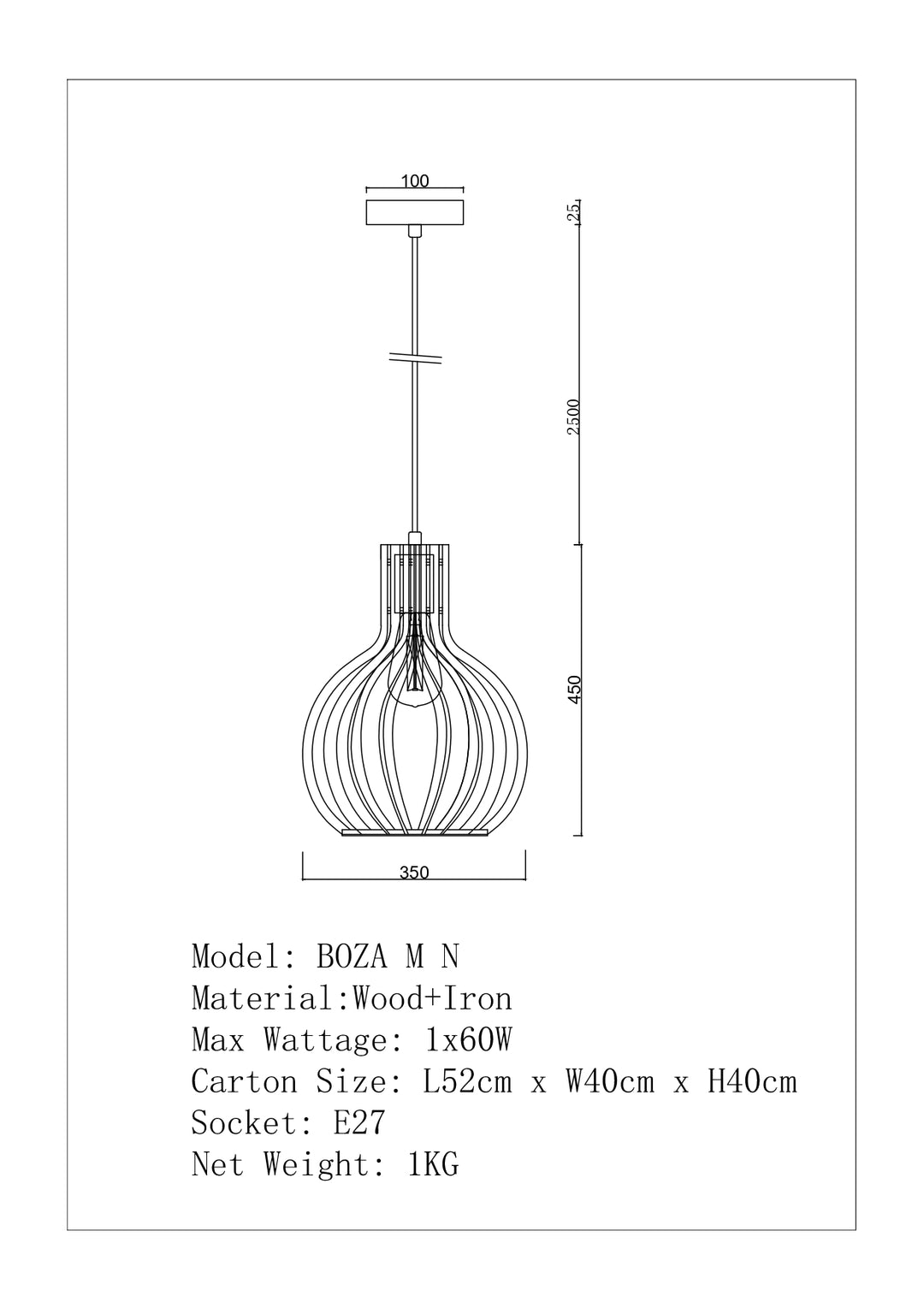 100

25

2500

450

350

Model: BOZA M N
Material:Wood+Iron
Max Wattage: 1x60W
Carton Size: L52cm x W40cm x H40cm
Socket: E27
Net Weight: 1KG